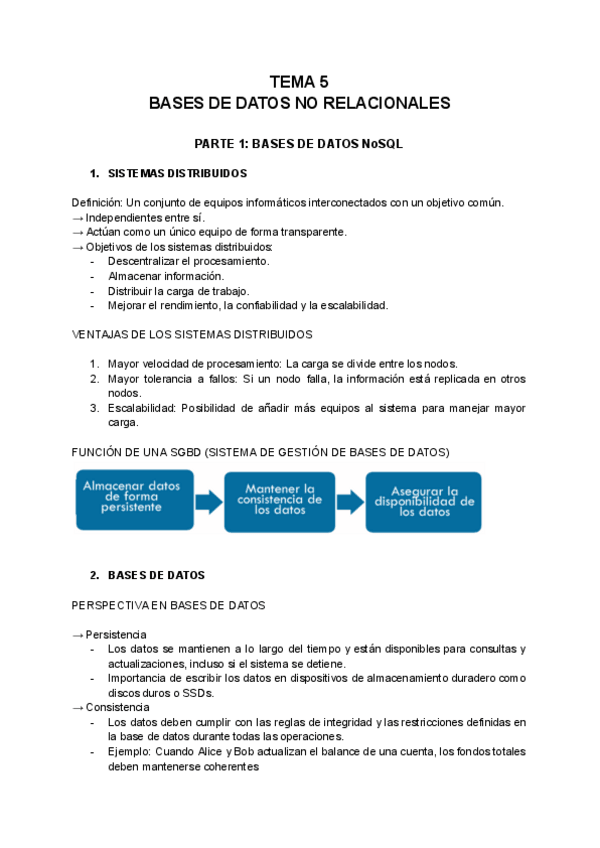 TEMA 5
BASES DE DATOS NO RELACIONALES

PARTE 1: BASES DE DATOS NoSQL

1. SISTEMAS DISTRIBUIDOS

Definición: Un conjunto de equipos informáticos interconectados con un objetivo común.
→ Independientes entre sí.
→ Actúan como un único equipo de forma transparente.
→ Objetivos de los sistemas distribuidos:
- Descentralizar el procesamiento.
- Almacenar información.
- Distribuir la carga de trabajo.
- Mejorar el rendimiento, la confiabilidad y la escalabilidad.

VENTAJAS DE LOS SISTEMAS DISTRIBUIDOS

1. Mayor velocidad de procesamiento: La carga se divide entre los nodos.
2. Mayor tolerancia a fallos: Si un nodo falla, la información está replicada en otros nodos.
3. Escalabilidad: Posibilidad de añadir más equipos al sistema para manejar mayor carga.

FUNCIÓN DE UNA SGBD (SISTEMA DE GESTIÓN DE BASES DE DATOS)

Almacenar datos de forma persistente

Mantener la consistencia de los datos

Asegurar la disponibilidad de los datos

2. BASES DE DATOS

PERSPECTIVA EN BASES DE DATOS

→ Persistencia
- Los datos se mantienen a lo largo del tiempo y están disponibles para consultas y actualizaciones, incluso si el sistema se detiene.
- Importancia de escribir los datos en dispositivos de almacenamiento duradero como discos duros o SSDs.
→ Consistencia
- Los datos deben cumplir con las reglas de integridad y las restricciones definidas en la base de datos durante todas las operaciones.
- Ejemplo: Cuando Alice y Bob actualizan el balance de una cuenta, los fondos totales deben mantenerse coherentes